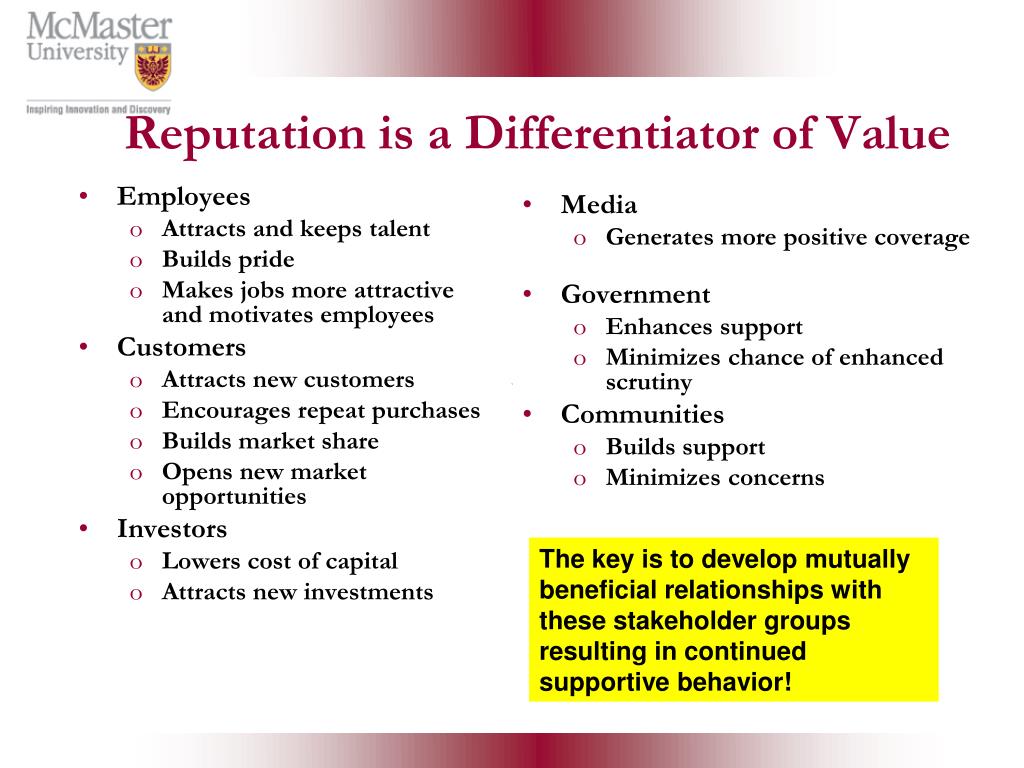 McMaster University

Inspiring Innovation and Discovery

Reputation is a Differentiator of Value

• Employees
  o Attracts and keeps talent
  o Builds pride
  o Makes jobs more attractive and motivates employees
• Customers
  o Attracts new customers
  o Encourages repeat purchases
  o Builds market share
  o Opens new market opportunities
• Investors
  o Lowers cost of capital
  o Attracts new investments

• Media
  o Generates more positive coverage
• Government
  o Enhances support
  o Minimizes chance of enhanced scrutiny
• Communities
  o Builds support
  o Minimizes concerns

The key is to develop mutually beneficial relationships with these stakeholder groups resulting in continued supportive behavior!